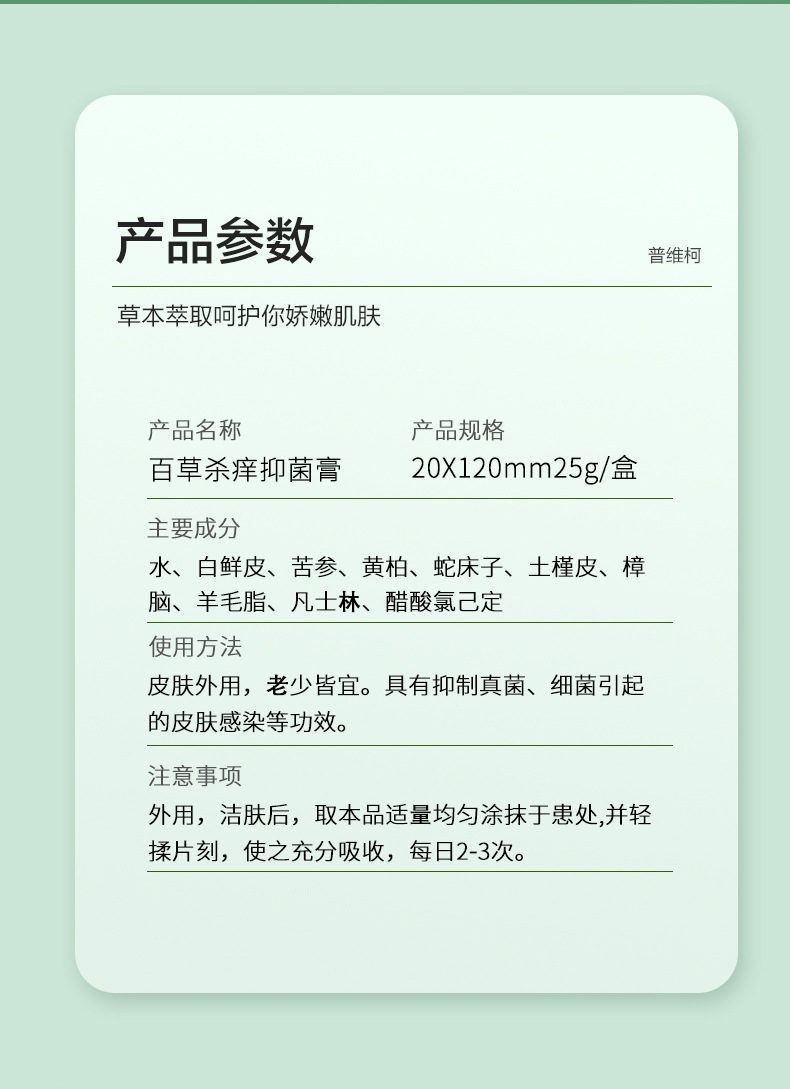 产品参数

普维柯

草本萃取呵护你娇嫩肌肤

产品名称
百草杀痒抑菌膏

产品规格
20X120mm25g/盒

主要成分
水、白鲜皮、苦参、黄柏、蛇床子、土槿皮、樟脑、羊毛脂、凡士林、醋酸氯己定

使用方法
皮肤外用，老少皆宜。具有抑制真菌、细菌引起的皮肤感染等功效。

注意事项
外用，洁肤后，取本品适量均匀涂抹于患处,并轻揉片刻，使之充分吸收，每日2-3次。